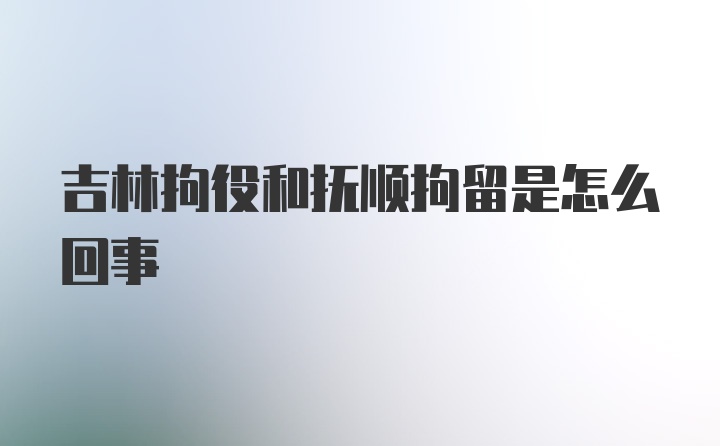 吉林拘役和抚顺拘留是怎么回事